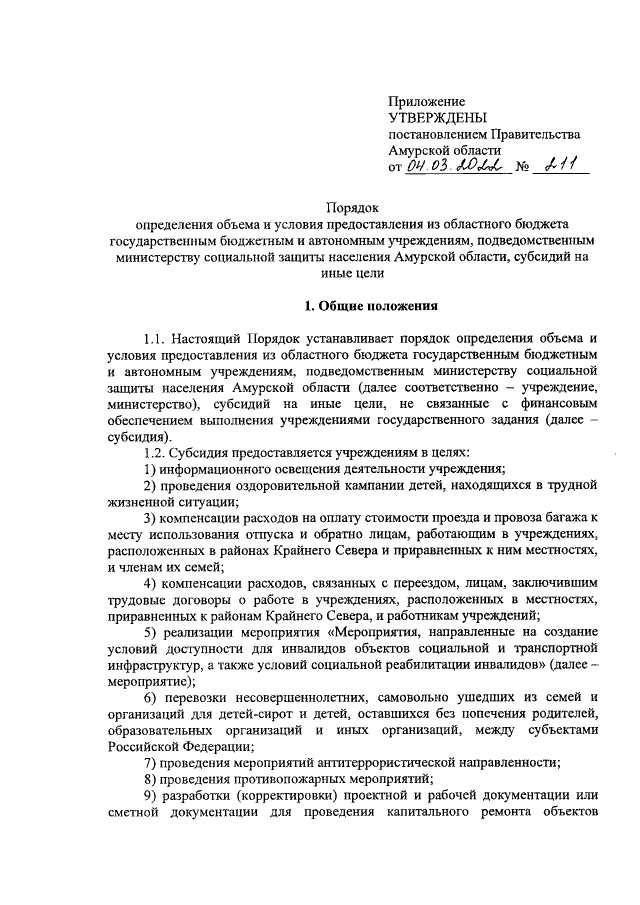 Приложение
УТВЕРЖДЕНЫ
постановлением Правительства
Амурской области
от 04.03.2022 № 211

Порядок
определения объема и условия предоставления из областного бюджета государственным бюджетным и автономным учреждениям, подведомственным министерству социальной защиты населения Амурской области, субсидий на иные цели

1. Общие положения

1.1. Настоящий Порядок устанавливает порядок определения объема и условия предоставления из областного бюджета государственным бюджетным и автономным учреждениям, подведомственным министерству социальной защиты населения Амурской области (далее соответственно – учреждение, министерство), субсидий на иные цели, не связанные с финансовым обеспечением выполнения учреждениями государственного задания (далее – субсидия).

1.2. Субсидия предоставляется учреждениям в целях:

1) информационного освещения деятельности учреждения;

2) проведения оздоровительной кампании детей, находящихся в трудной жизненной ситуации;

3) компенсации расходов на оплату стоимости проезда и провоза багажа к месту использования отпуска и обратно лицам, работающим в учреждениях, расположенных в районах Крайнего Севера и приравненных к ним местностях, и членам их семей;

4) компенсации расходов, связанных с переездом, лицам, заключившим трудовые договоры о работе в учреждениях, расположенных в местностях, приравненных к районам Крайнего Севера, и работникам учреждений;

5) реализации мероприятия «Мероприятия, направленные на создание условий доступности для инвалидов объектов социальной и транспортной инфраструктур, а также условий социальной реабилитации инвалидов» (далее – мероприятие);

6) перевозки несовершеннолетних, самовольно ушедших из семей и организаций для детей-сирот и детей, оставшихся без попечения родителей, образовательных организаций и иных организаций, между субъектами Российской Федерации;

7) проведения мероприятий антитеррористической направленности;

8) проведения противопожарных мероприятий;

9) разработки (корректировки) проектной и рабочей документации или сметной документации для проведения капитального ремонта объектов